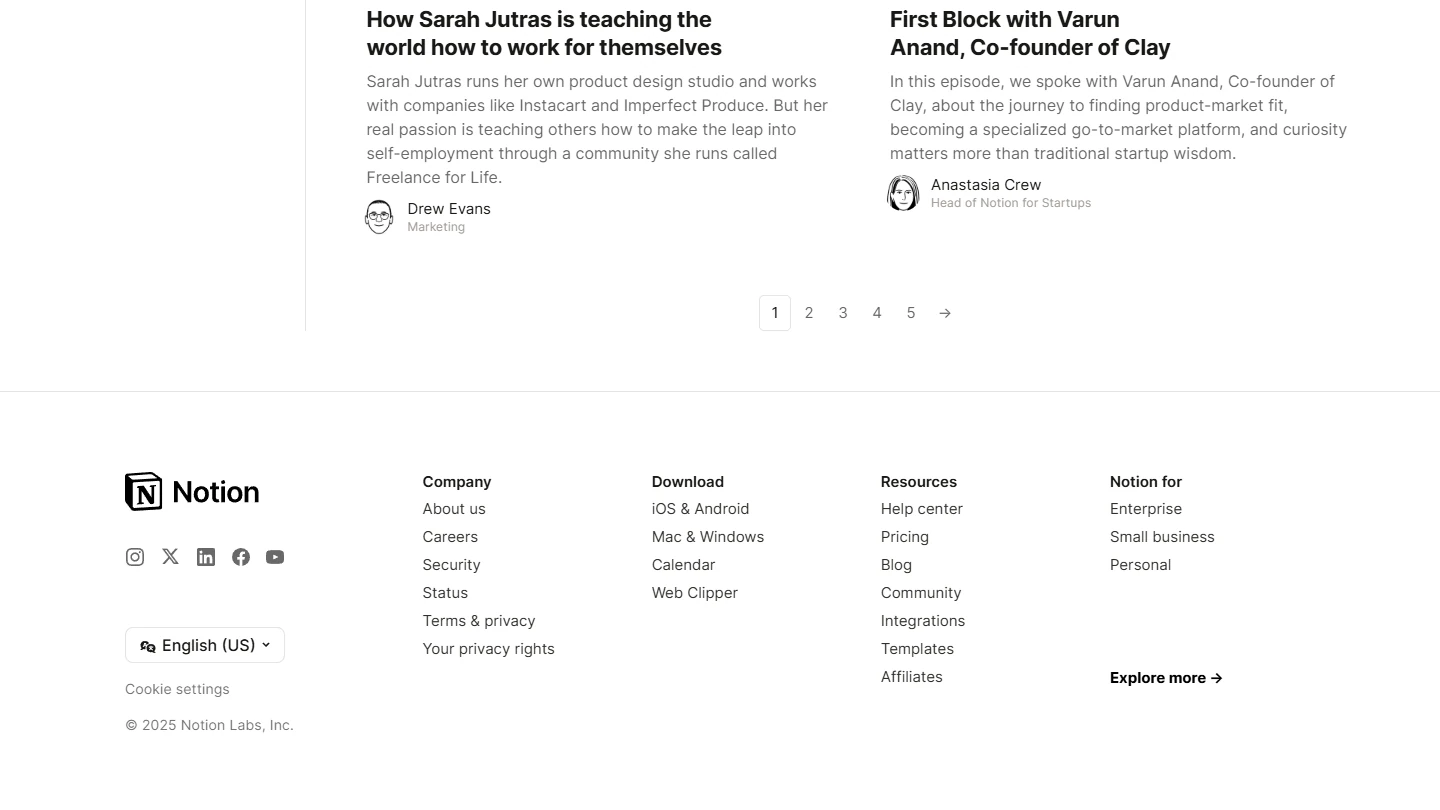 How Sarah Jutras is teaching the world how to work for themselves

Sarah Jutras runs her own product design studio and works with companies like Instacart and Imperfect Produce. But her real passion is teaching others how to make the leap into self-employment through a community she runs called Freelance for Life.

Drew Evans
Marketing

First Block with Varun Anand, Co-founder of Clay

In this episode, we spoke with Varun Anand, Co-founder of Clay, about the journey to finding product-market fit, becoming a specialized go-to-market platform, and curiosity matters more than traditional startup wisdom.

Anastasia Crew
Head of Notion for Startups

1 2 3 4 5 →

Notion

English (US)

Cookie settings

© 2025 Notion Labs, Inc.

Company
About us
Careers
Security
Status
Terms & privacy
Your privacy rights

Download
iOS & Android
Mac & Windows
Calendar
Web Clipper

Resources
Help center
Pricing
Blog
Community
Integrations
Templates
Affiliates

Notion for
Enterprise
Small business
Personal

Explore more →